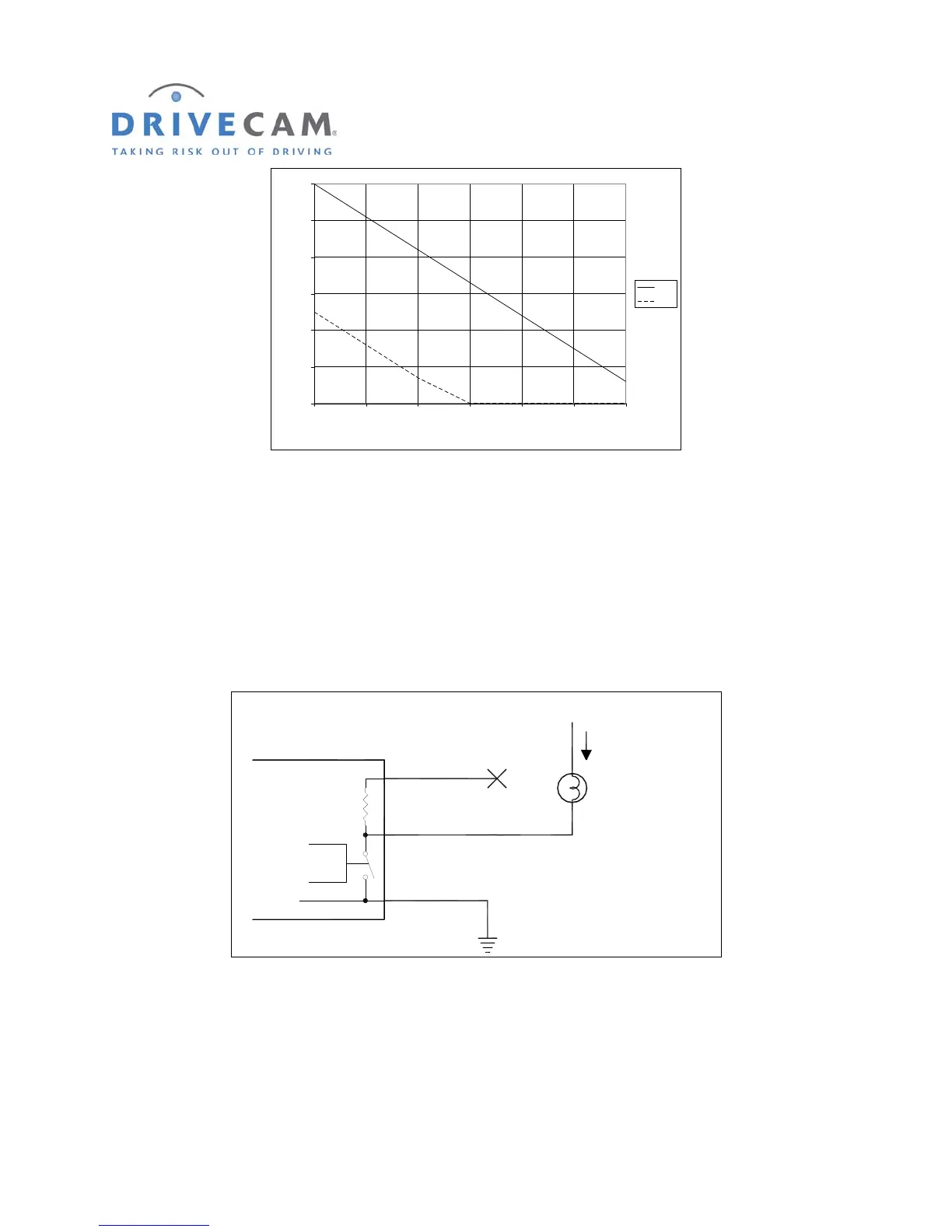 DRIVECAM®
TAKING RISK OUT OF DRIVING